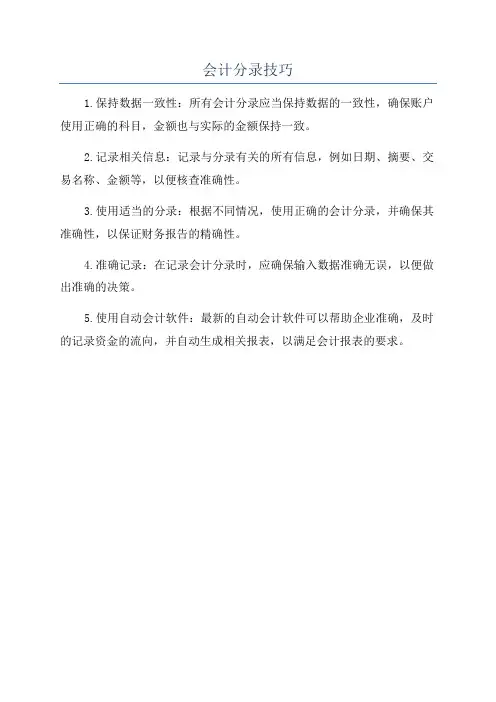 会计分录技巧

1.保持数据一致性：所有会计分录应当保持数据的一致性，确保账户使用正确的科目，金额也与实际的金额保持一致。

2.记录相关信息：记录与分录有关的所有信息，例如日期、摘要、交易名称、金额等，以便核查准确性。

3.使用适当的分录：根据不同情况，使用正确的会计分录，并确保其准确性，以保证财务报告的精确性。

4.准确记录：在记录会计分录时，应确保输入数据准确无误，以便做出准确的决策。

5.使用自动会计软件：最新的自动会计软件可以帮助企业准确，及时的记录资金的流向，并自动生成相关报表，以满足会计报表的要求。